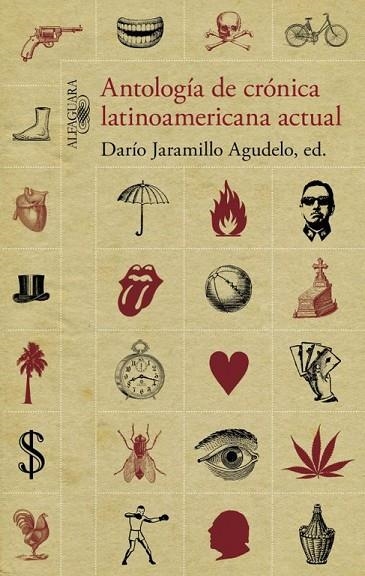 ALFAGUARA

Antología de crónica latinoamericana actual

Darío Jaramillo Agudelo, ed.

$